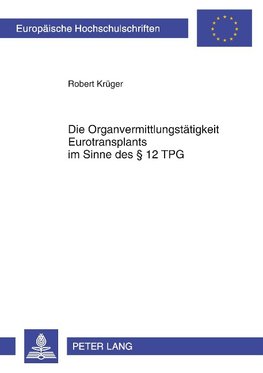 Europäische Hochschulschriften

Robert Krüger

Die Organvermittlungstätigkeit Eurotransplants im Sinne des § 12 TPG

PETER LANG